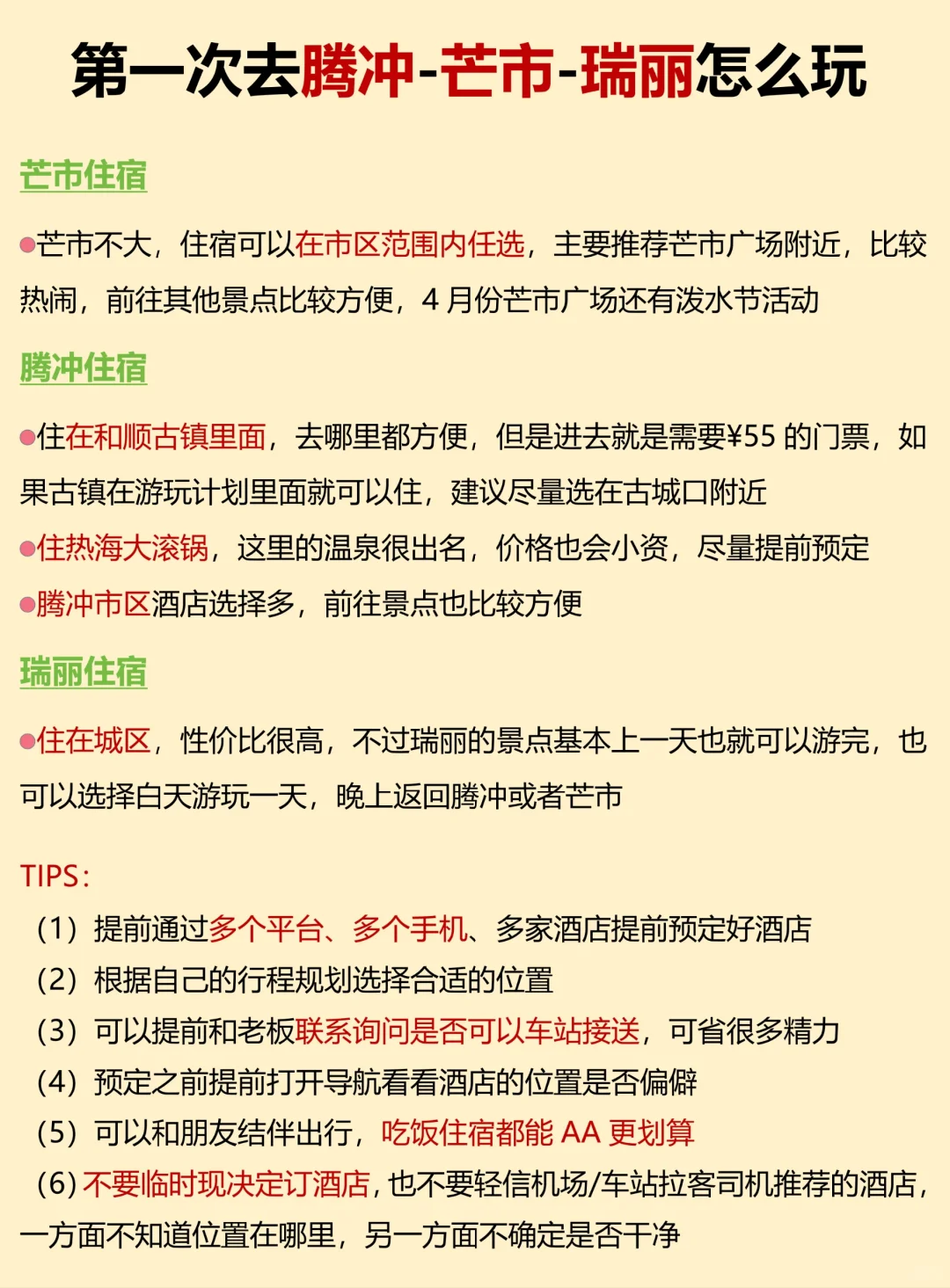 第一次去腾冲-芒市-瑞丽怎么玩

芒市住宿

●芒市不大，住宿可以在市区范围内任选，主要推荐芒市广场附近，比较热闹，前往其他景点比较方便，4 月份芒市广场还有泼水节活动

腾冲住宿

●住在和顺古镇里面，去哪里都方便，但是进去就是需要¥55 的门票，如果古镇在游玩计划里面就可以住，建议尽量选在古城口附近

●住热海大滚锅，这里的温泉很出名，价格也会小资，尽量提前预定

●腾冲市区酒店选择多，前往景点也比较方便

瑞丽住宿

●住在城区，性价比很高，不过瑞丽的景点基本上一天也就可以游完，也可以选择白天游玩一天，晚上返回腾冲或者芒市

TIPS:

（1）提前通过多个平台、多个手机、多家酒店提前预定好酒店

（2）根据自己的行程规划选择合适的位置

（3）可以提前和老板联系询问是否可以车站接送，可省很多精力

（4）预定之前提前打开导航看看酒店的位置是否偏僻

（5）可以和朋友结伴出行，吃饭住宿都能 AA 更划算

（6）不要临时现决定订酒店，也不要轻信机场/车站拉客司机推荐的酒店，一方面不知道位置在哪里，另一方面不确定是否干净